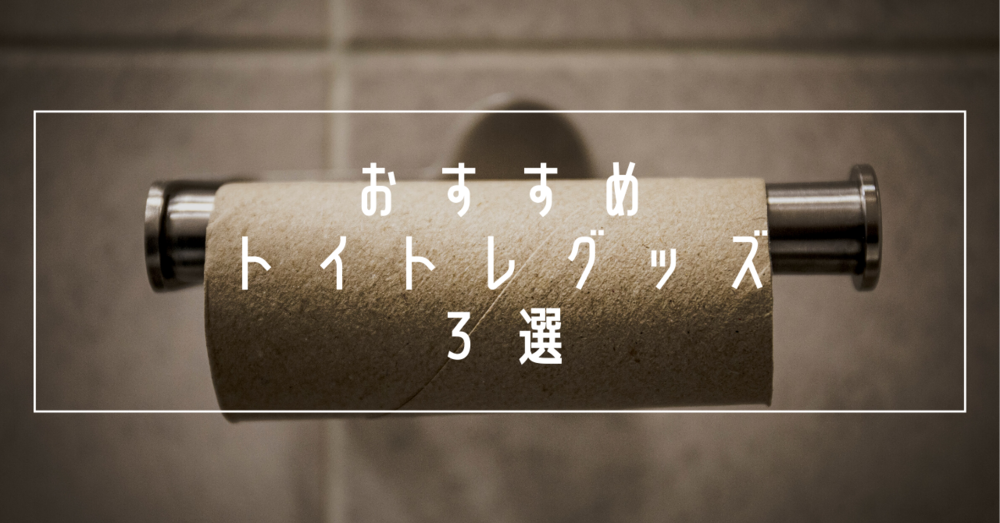 おすすめ
トイトレグッズ
3選